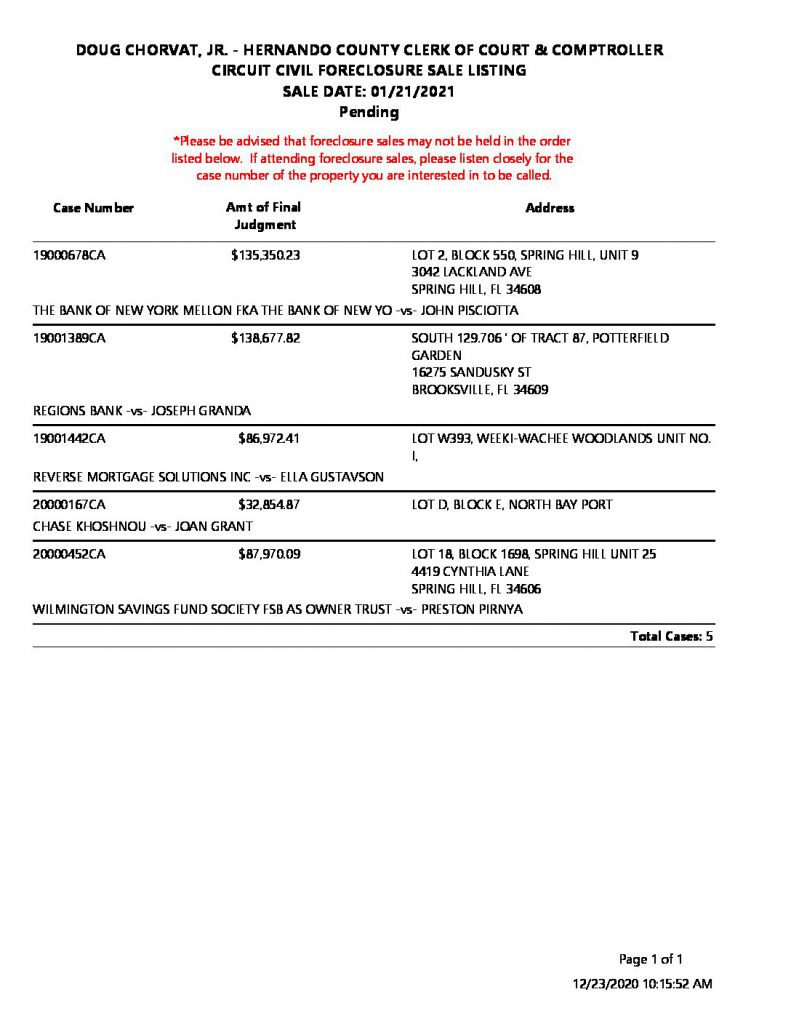 DOUG CHORVAT, JR. - HERNANDO COUNTY CLERK OF COURT & COMPTROLLER
CIRCUIT CIVIL FORECLOSURE SALE LISTING
SALE DATE: 01/21/2021
Pending

*Please be advised that foreclosure sales may not be held in the order listed below. If attending foreclosure sales, please listen closely for the case number of the property you are interested in to be called.

| Case Number | Amt of Final Judgment | Address |
|---|---|---|
| 19000678CA | $135,350.23 | LOT 2, BLOCK 550, SPRING HILL, UNIT 9 3042 LACKLAND AVE SPRING HILL, FL 34608 |
| THE BANK OF NEW YORK MELLON FKA THE BANK OF NEW YO -vs- JOHN PISCIOTTA | | |
| 19001389CA | $138,677.82 | SOUTH 129.706 ' OF TRACT 87, POTTERFIELD GARDEN 16275 SANDUSKY ST BROOKSVILLE, FL 34609 |
| REGIONS BANK -vs- JOSEPH GRANDA | | |
| 19001442CA | $86,972.41 | LOT W393, WEEKI-WACHEE WOODLANDS UNIT NO. I, |
| REVERSE MORTGAGE SOLUTIONS INC -vs- ELLA GUSTAVSON | | |
| 20000167CA | $32,854.87 | LOT D, BLOCK E, NORTH BAY PORT |
| CHASE KHOSHNOU -vs- JOAN GRANT | | |
| 20000452CA | $87,970.09 | LOT 18, BLOCK 1698, SPRING HILL UNIT 25 4419 CYNTHIA LANE SPRING HILL, FL 34606 |
| WILMINGTON SAVINGS FUND SOCIETY FSB AS OWNER TRUST -vs- PRESTON PIRNYA | | |

Total Cases: 5

Page 1 of 1

12/23/2020 10:15:52 AM